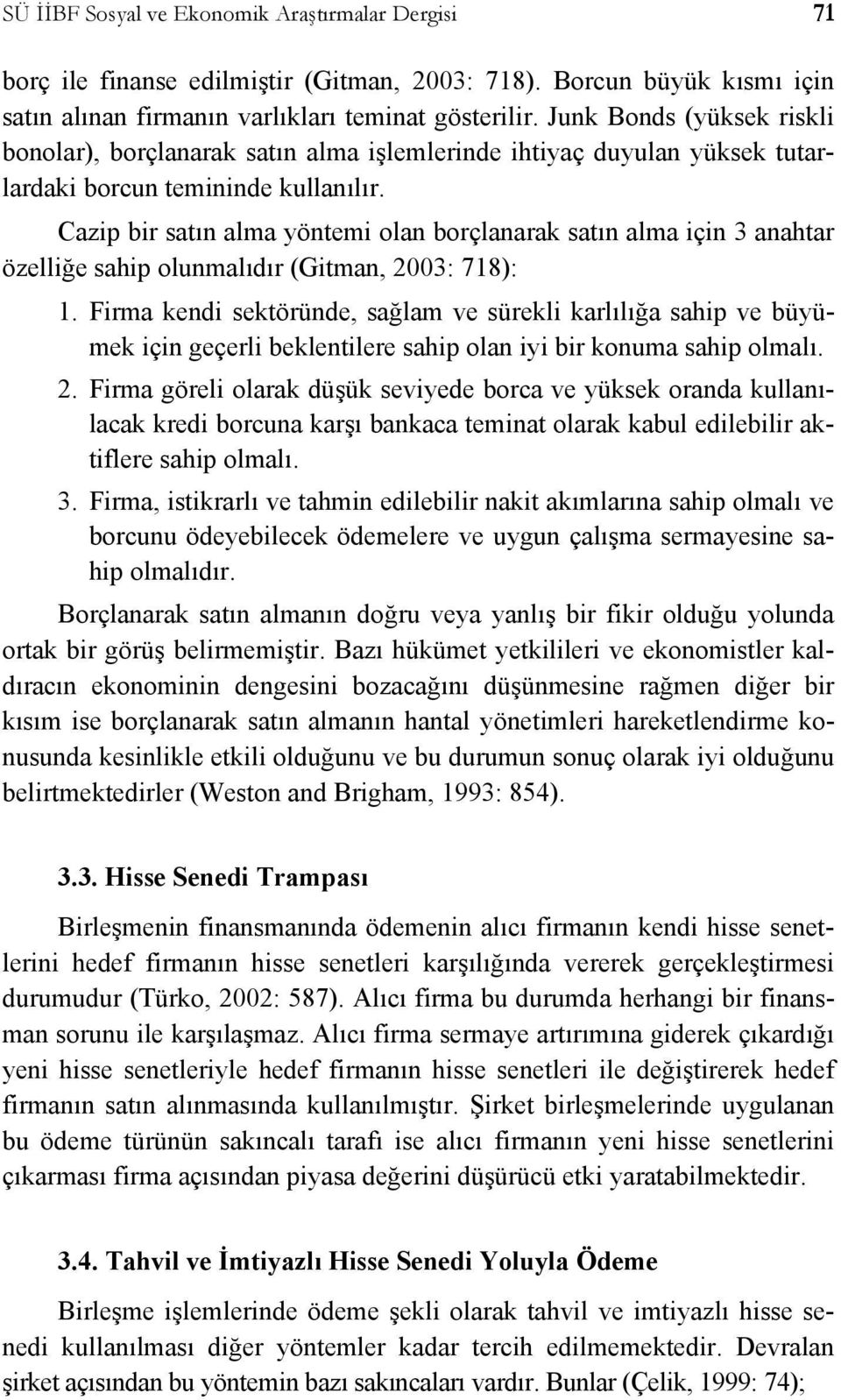 SÜ İİBF Sosyal ve Ekonomik Araştırmalar Dergisi 71

borç ile finanse edilmiştir (Gitman, 2003: 718). Borcun büyük kısmı için satın alınan firmanın varlıkları teminat gösterilir. Junk Bonds (yüksek riskli bonolar), borçlanarak satın alma işlemlerinde ihtiyaç duyulan yüksek tutarlardaki borcun temininde kullanılır.

Cazip bir satın alma yöntemi olan borçlanarak satın alma için 3 anahtar özelliğe sahip olunmalıdır (Gitman, 2003: 718):

1. Firma kendi sektöründe, sağlam ve sürekli karlılığa sahip ve büyümek için geçerli beklentilere sahip olan iyi bir konuma sahip olmalı.

2. Firma göreli olarak düşük seviyede borca ve yüksek oranda kullanılacak kredi borcuna karşı bankaca teminat olarak kabul edilebilir aktiflere sahip olmalı.

3. Firma, istikrarlı ve tahmin edilebilir nakit akımlarına sahip olmalı ve borcunu ödeyebilecek ödemelere ve uygun çalışma sermayesine sahip olmalıdır.

Borçlanarak satın almanın doğru veya yanlış bir fikir olduğu yolunda ortak bir görüş belirmemiştir. Bazı hükümet yetkilileri ve ekonomistler kaldıracın ekonominin dengesini bozacağını düşünmesine rağmen diğer bir kısım ise borçlanarak satın almanın hantal yönetimleri hareketlendirme konusunda kesinlikle etkili olduğunu ve bu durumun sonuç olarak iyi olduğunu belirtmektedirler (Weston and Brigham, 1993: 854).

3.3. Hisse Senedi Trampası

Birleşmenin finansmanında ödemenin alıcı firmanın kendi hisse senetlerini hedef firmanın hisse senetleri karşılığında vererek gerçekleştirmesi durumudur (Türko, 2002: 587). Alıcı firma bu durumda herhangi bir finansman sorunu ile karşılaşmaz. Alıcı firma sermaye artırımına giderek çıkardığı yeni hisse senetleriyle hedef firmanın hisse senetleri ile değiştirerek hedef firmanın satın alınmasında kullanılmıştır. Şirket birleşmelerinde uygulanan bu ödeme türünün sakıncalı tarafı ise alıcı firmanın yeni hisse senetlerini çıkarması firma açısından piyasa değerini düşürücü etki yaratabilmektedir.

3.4. Tahvil ve İmtiyazlı Hisse Senedi Yoluyla Ödeme

Birleşme işlemlerinde ödeme şekli olarak tahvil ve imtiyazlı hisse senedi kullanılması diğer yöntemler kadar tercih edilmemektedir. Devralan şirket açısından bu yöntemin bazı sakıncaları vardır. Bunlar (Çelik, 1999: 74);